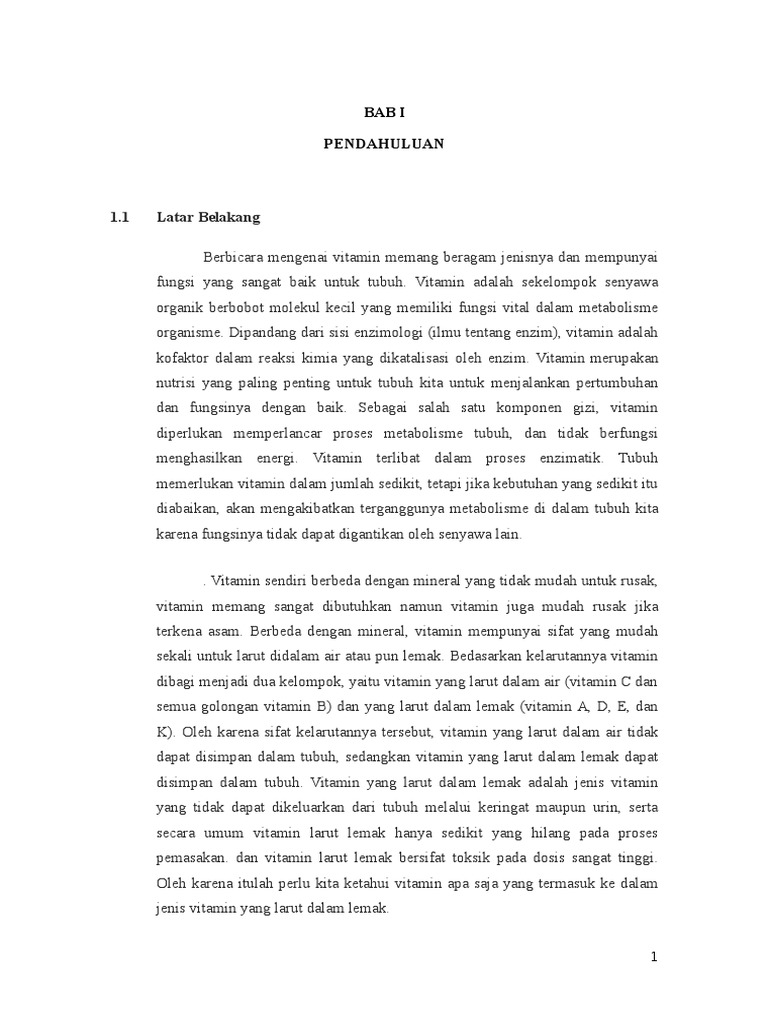 BAB I

PENDAHULUAN

1.1 Latar Belakang

Berbicara mengenai vitamin memang beragam jenisnya dan mempunyai fungsi yang sangat baik untuk tubuh. Vitamin adalah sekelompok senyawa organik berbobot molekul kecil yang memiliki fungsi vital dalam metabolisme organisme. Dipandang dari sisi enzimologi (ilmu tentang enzim), vitamin adalah kofaktor dalam reaksi kimia yang dikatalisasi oleh enzim. Vitamin merupakan nutrisi yang paling penting untuk tubuh kita untuk menjalankan pertumbuhan dan fungsinya dengan baik. Sebagai salah satu komponen gizi, vitamin diperlukan memperlancar proses metabolisme tubuh, dan tidak berfungsi menghasilkan energi. Vitamin terlibat dalam proses enzimatik. Tubuh memerlukan vitamin dalam jumlah sedikit, tetapi jika kebutuhan yang sedikit itu diabaikan, akan mengakibatkan terganggunya metabolisme di dalam tubuh kita karena fungsinya tidak dapat digantikan oleh senyawa lain.

. Vitamin sendiri berbeda dengan mineral yang tidak mudah untuk rusak, vitamin memang sangat dibutuhkan namun vitamin juga mudah rusak jika terkena asam. Berbeda dengan mineral, vitamin mempunyai sifat yang mudah sekali untuk larut didalam air atau pun lemak. Bedasarkan kelarutannya vitamin dibagi menjadi dua kelompok, yaitu vitamin yang larut dalam air (vitamin C dan semua golongan vitamin B) dan yang larut dalam lemak (vitamin A, D, E, dan K). Oleh karena sifat kelarutannya tersebut, vitamin yang larut dalam air tidak dapat disimpan dalam tubuh, sedangkan vitamin yang larut dalam lemak dapat disimpan dalam tubuh. Vitamin yang larut dalam lemak adalah jenis vitamin yang tidak dapat dikeluarkan dari tubuh melalui keringat maupun urin, serta secara umum vitamin larut lemak hanya sedikit yang hilang pada proses pemasakan. dan vitamin larut lemak bersifat toksik pada dosis sangat tinggi. Oleh karena itulah perlu kita ketahui vitamin apa saja yang termasuk ke dalam jenis vitamin yang larut dalam lemak.

1